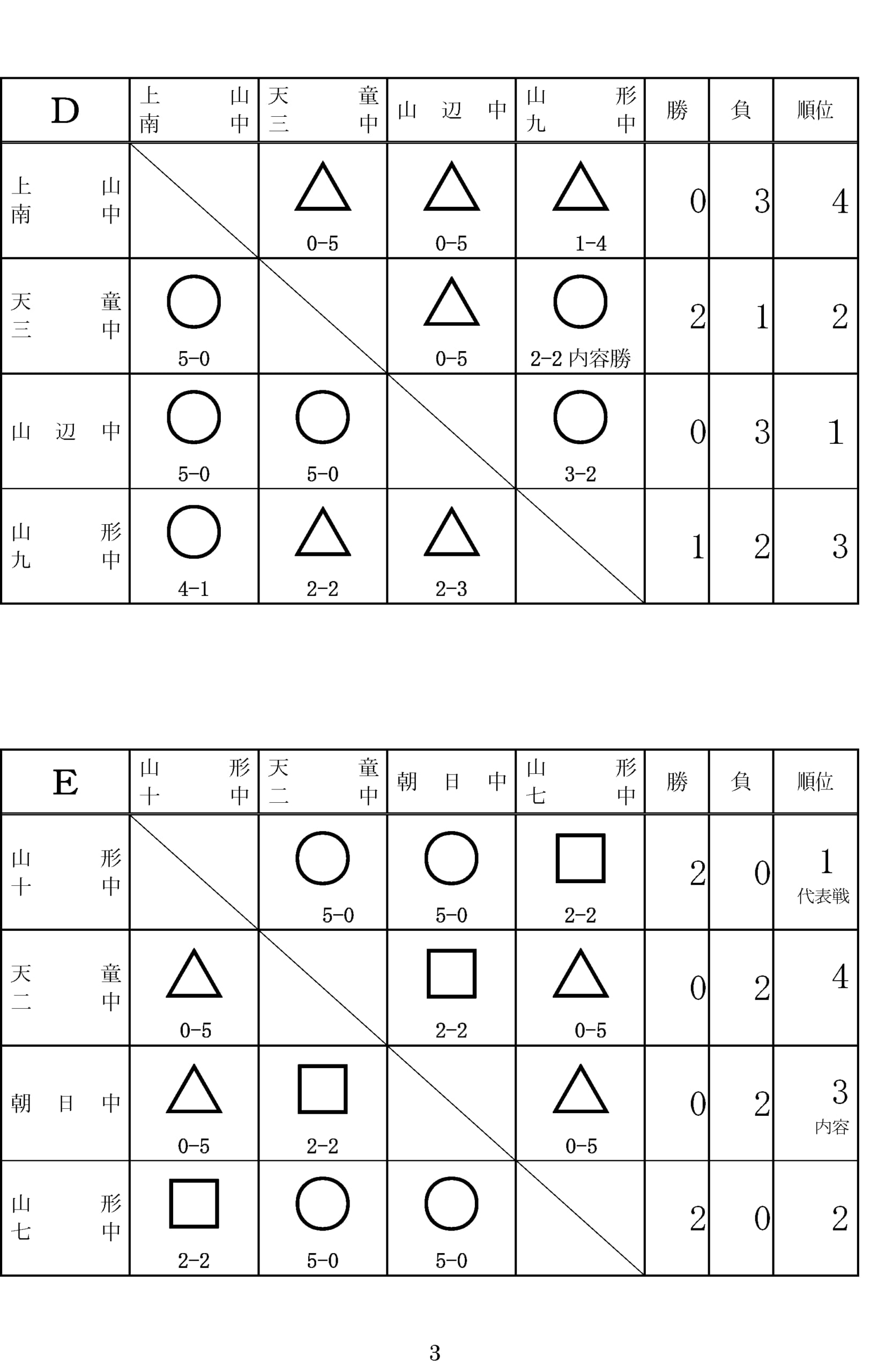 | D | 上山南中 | 天童三中 | 山辺中 | 山形九中 | 勝 | 負 | 順位 |
|---|---|---|---|---|---|---|---|
| 上山南中 | | △ 0-5 | △ 0-5 | △ 1-4 | 0 | 3 | 4 |
| 天童三中 | ○ 5-0 | | △ 0-5 | ○ 2-2 内容勝 | 2 | 1 | 2 |
| 山辺中 | ○ 5-0 | ○ 5-0 | | ○ 3-2 | 0 | 3 | 1 |
| 山形九中 | ○ 4-1 | △ 2-2 | △ 2-3 | | 1 | 2 | 3 |

| E | 山形十中 | 天童二中 | 朝日中 | 山形七中 | 勝 | 負 | 順位 |
|---|---|---|---|---|---|---|---|
| 山形十中 | | ○ 5-0 | ○ 5-0 | □ 2-2 | 2 | 0 | 1 代表戦 |
| 天童二中 | △ 0-5 | | □ 2-2 | △ 0-5 | 0 | 2 | 4 |
| 朝日中 | △ 0-5 | □ 2-2 | | △ 0-5 | 0 | 2 | 3 内容 |
| 山形七中 | □ 2-2 | ○ 5-0 | ○ 5-0 | | 2 | 0 | 2 |

3